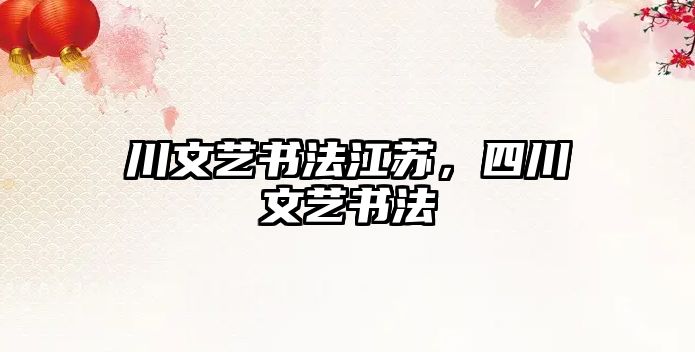 川文艺书法江苏，四川文艺书法